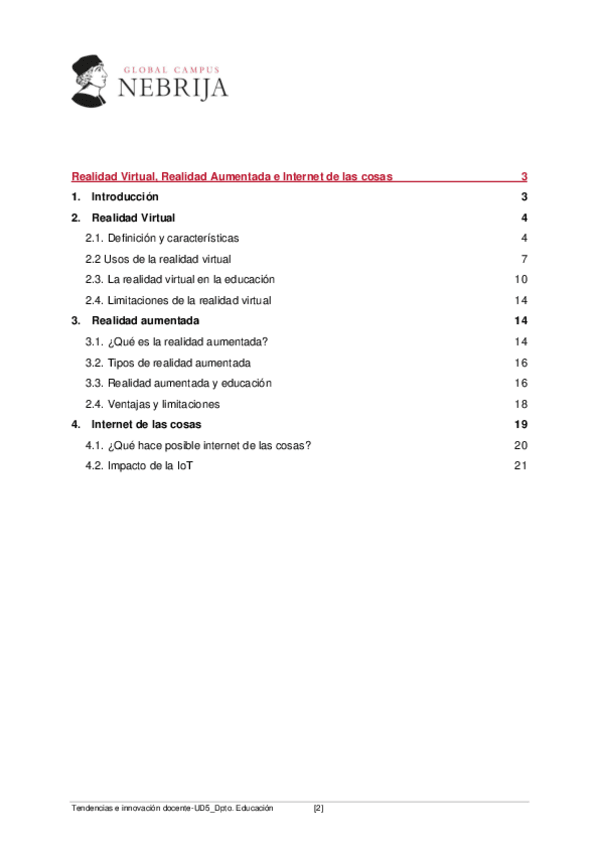 GLOBAL CAMPUS
NEBRIJA

Realidad Virtual, Realidad Aumentada e Internet de las cosas 3

1. Introducción 3

2. Realidad Virtual 4

2.1. Definición y características 4

2.2 Usos de la realidad virtual 7

2.3. La realidad virtual en la educación 10

2.4. Limitaciones de la realidad virtual 14

3. Realidad aumentada 14

3.1. ¿Qué es la realidad aumentada? 14

3.2. Tipos de realidad aumentada 16

3.3. Realidad aumentada y educación 16

2.4. Ventajas y limitaciones 18

4. Internet de las cosas 19

4.1. ¿Qué hace posible internet de las cosas? 20

4.2. Impacto de la IoT 21

Tendencias e innovación docente-UD5_Dpto. Educación [2]